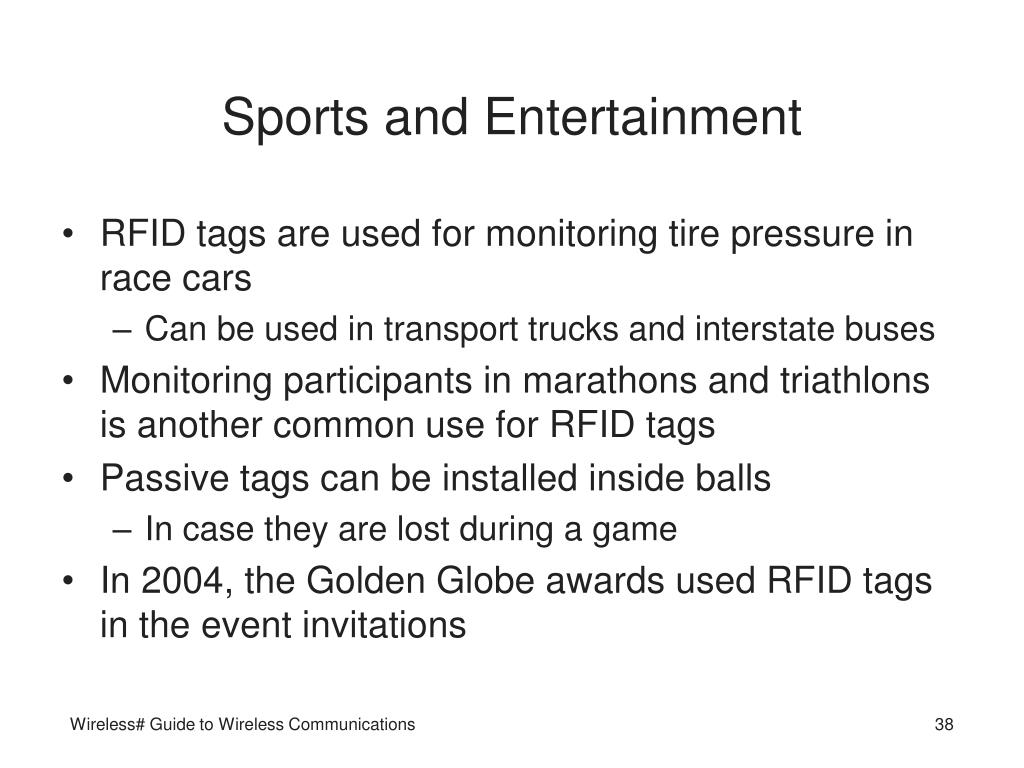 Sports and Entertainment

• RFID tags are used for monitoring tire pressure in race cars
  – Can be used in transport trucks and interstate buses
• Monitoring participants in marathons and triathlons is another common use for RFID tags
• Passive tags can be installed inside balls
  – In case they are lost during a game
• In 2004, the Golden Globe awards used RFID tags in the event invitations

Wireless# Guide to Wireless Communications

38